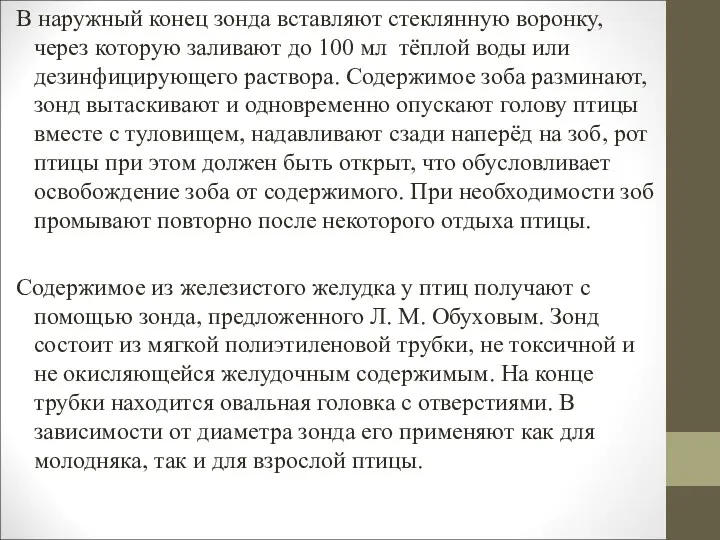 В наружный конец зонда вставляют стеклянную воронку, через которую заливают до 100 мл тёплой воды или дезинфицирующего раствора. Содержимое зоба разминают, зонд вытаскивают и одновременно опускают голову птицы вместе с туловищем, надавливают сзади наперёд на зоб, рот птицы при этом должен быть открыт, что обусловливает освобождение зоба от содержимого. При необходимости зоб промывают повторно после некоторого отдыха птицы.

Содержимое из железистого желудка у птиц получают с помощью зонда, предложенного Л. М. Обуховым. Зонд состоит из мягкой полиэтиленовой трубки, не токсичной и не окисляющейся желудочным содержимым. На конце трубки находится овальная головка с отверстиями. В зависимости от диаметра зонда его применяют как для молодняка, так и для взрослой птицы.